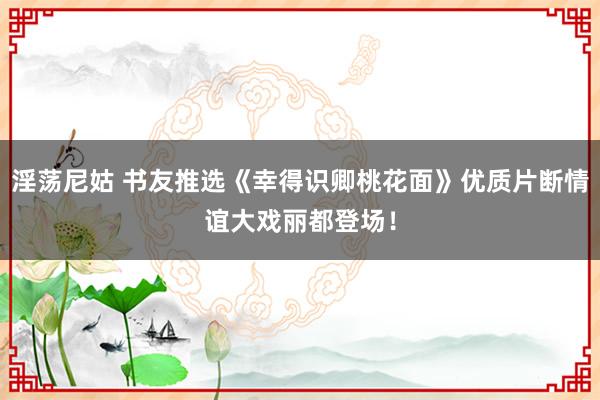 淫荡尼姑 书友推选《幸得识卿桃花面》优质片断情谊大戏丽都登场！